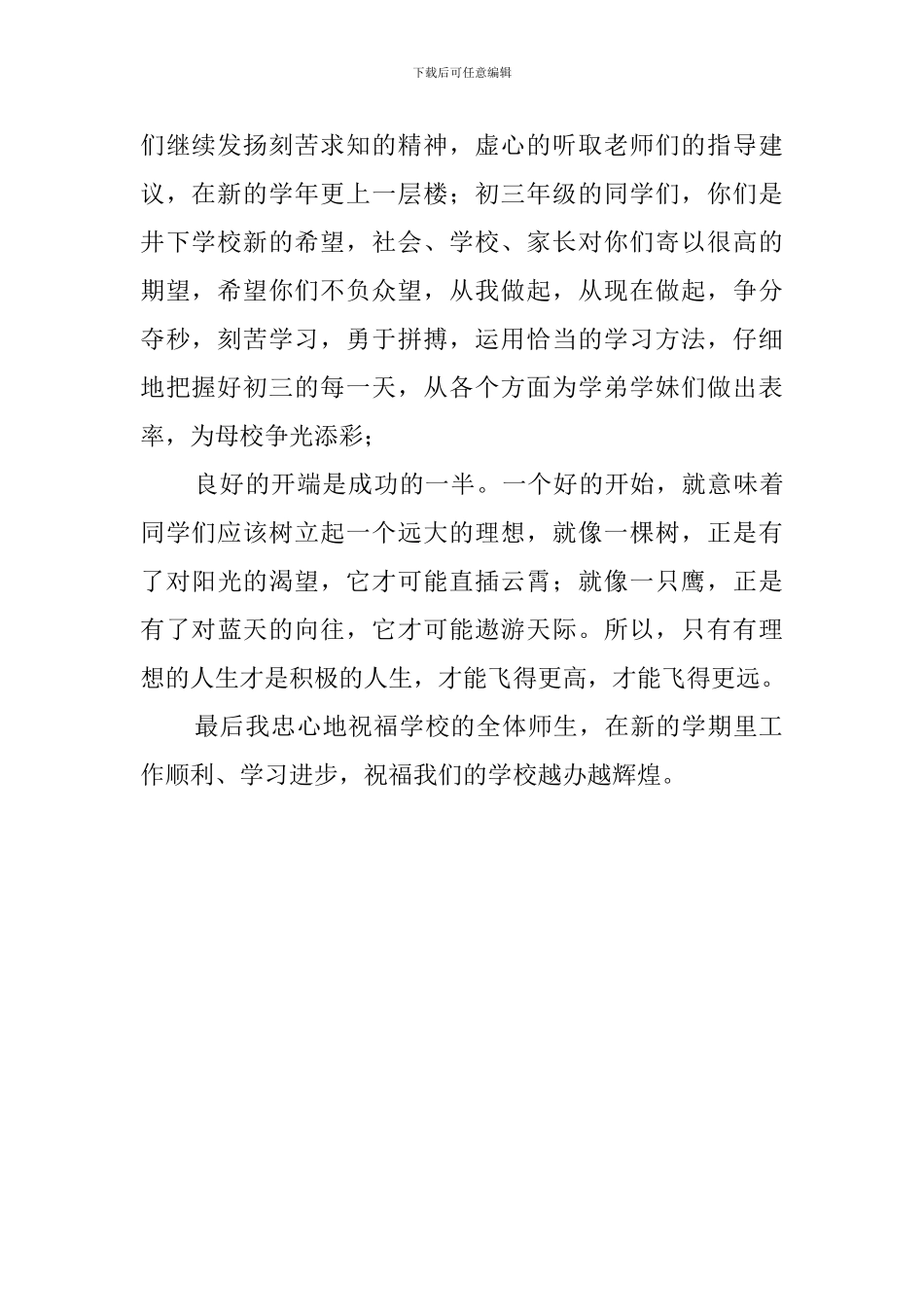 下载后可任意编辑

们继续发扬刻苦求知的精神，虚心的听取老师们的指导建议，在新的学年更上一层楼；初三年级的同学们，你们是井下学校新的希望，社会、学校、家长对你们寄以很高的期望，希望你们不负众望，从我做起，从现在做起，争分夺秒，刻苦学习，勇于拼搏，运用恰当的学习方法，仔细地把握好初三的每一天，从各个方面为学弟学妹们做出表率，为母校争光添彩；

良好的开端是成功的一半。一个好的开始，就意味着同学们应该树立起一个远大的理想，就像一棵树，正是有了对阳光的渴望，它才可能直插云霄；就像一只鹰，正是有了对蓝天的向往，它才可能遨游天际。所以，只有有理想的人生才是积极的人生，才能飞得更高，才能飞得更远。

最后我忠心地祝福学校的全体师生，在新的学期里工作顺利、学习进步，祝福我们的学校越办越辉煌。